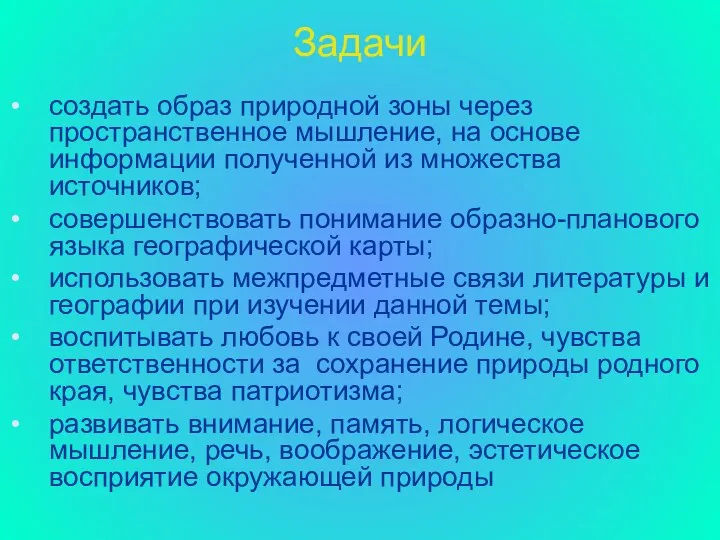 Задачи

• создать образ природной зоны через пространственное мышление, на основе информации полученной из множества источников;

• совершенствовать понимание образно-планового языка географической карты;

• использовать межпредметные связи литературы и географии при изучении данной темы;

• воспитывать любовь к своей Родине, чувства ответственности за сохранение природы родного края, чувства патриотизма;

• развивать внимание, память, логическое мышление, речь, воображение, эстетическое восприятие окружающей природы